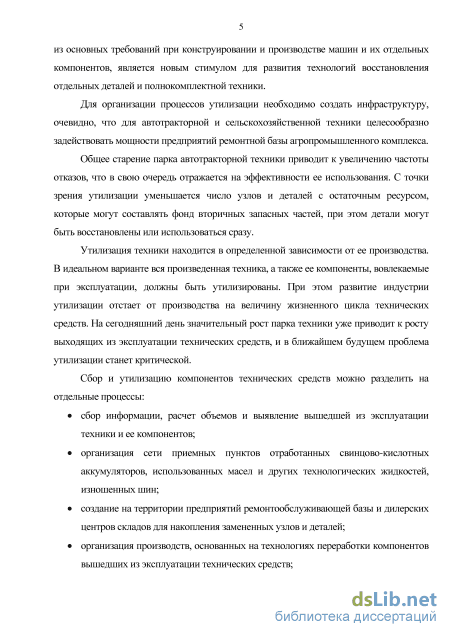 5

из основных требований при конструировании и производстве машин и их отдельных компонентов, является новым стимулом для развития технологий восстановления отдельных деталей и полнокомплектной техники.

Для организации процессов утилизации необходимо создать инфраструктуру, очевидно, что для автотракторной и сельскохозяйственной техники целесообразно задействовать мощности предприятий ремонтной базы агропромышленного комплекса.

Общее старение парка автотракторной техники приводит к увеличению частоты отказов, что в свою очередь отражается на эффективности ее использования. С точки зрения утилизации уменьшается число узлов и деталей с остаточным ресурсом, которые могут составлять фонд вторичных запасных частей, при этом детали могут быть восстановлены или использоваться сразу.

Утилизация техники находится в определенной зависимости от ее производства. В идеальном варианте вся произведенная техника, а также ее компоненты, вовлекаемые при эксплуатации, должны быть утилизированы. При этом развитие индустрии утилизации отстает от производства на величину жизненного цикла технических средств. На сегодняшний день значительный рост парка техники уже приводит к росту выходящих из эксплуатации технических средств, и в ближайшем будущем проблема утилизации станет критической.

Сбор и утилизацию компонентов технических средств можно разделить на отдельные процессы:

• сбор информации, расчет объемов и выявление вышедшей из эксплуатации техники и ее компонентов;

• организация сети приемных пунктов отработанных свинцово-кислотных аккумуляторов, использованных масел и других технологических жидкостей, изношенных шин;

• создание на территории предприятий ремонтообслуживающей базы и дилерских центров складов для накопления замененных узлов и деталей;

• организация производств, основанных на технологиях переработки компонентов вышедших из эксплуатации технических средств;

dsLib.net
библиотека диссертаций